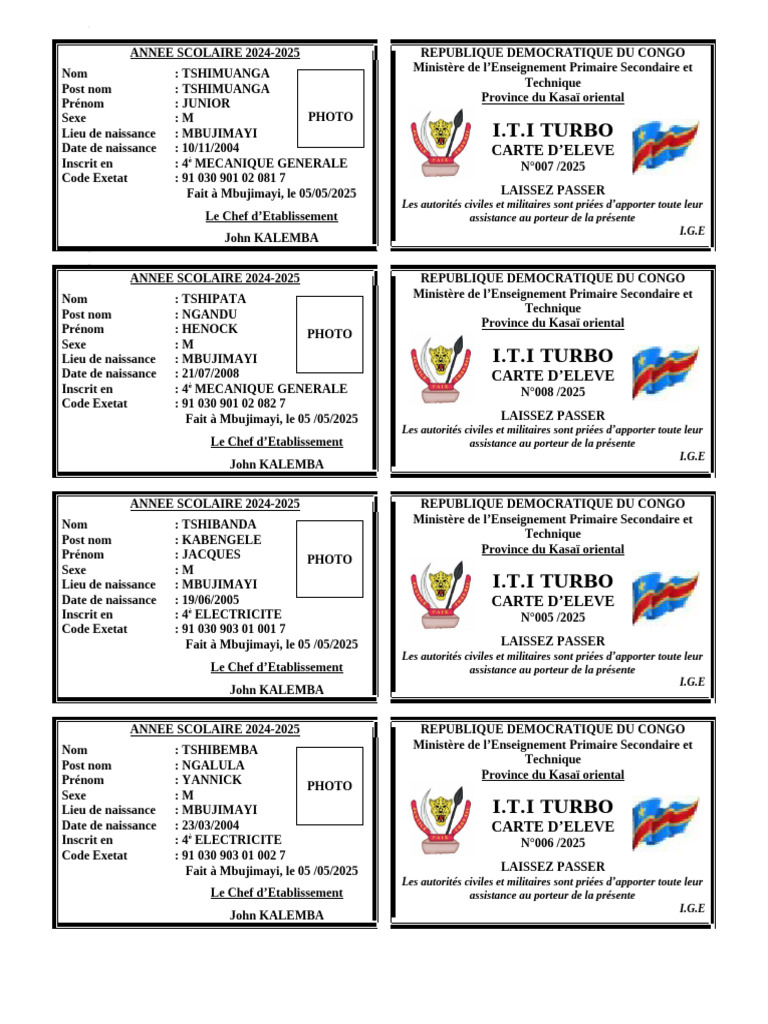 ANNEE SCOLAIRE 2024-2025
Nom : TSHIMUANGA
Post nom : TSHIMUANGA
Prénom : JUNIOR
Sexe : M
Lieu de naissance : MBUJIMAYI
Date de naissance : 10/11/2004
Inscrit en : 4e MECANIQUE GENERALE
Code Exetat : 91 030 901 02 081 7
PHOTO
Fait à Mbujimayi, le 05/05/2025
Le Chef d'Etablissement
John KALEMBA

REPUBLIQUE DEMOCRATIQUE DU CONGO
Ministère de l'Enseignement Primaire Secondaire et Technique
Province du Kasaï oriental
PAIX
I.T.I TURBO
CARTE D'ELEVE
N°007 /2025
LAISSEZ PASSER
Les autorités civiles et militaires sont priées d'apporter toute leur assistance au porteur de la présente
I.G.E

ANNEE SCOLAIRE 2024-2025
Nom : TSHIPATA
Post nom : NGANDU
Prénom : HENOCK
Sexe : M
Lieu de naissance : MBUJIMAYI
Date de naissance : 21/07/2008
Inscrit en : 4e MECANIQUE GENERALE
Code Exetat : 91 030 901 02 082 7
PHOTO
Fait à Mbujimayi, le 05 /05/2025
Le Chef d'Etablissement
John KALEMBA

REPUBLIQUE DEMOCRATIQUE DU CONGO
Ministère de l'Enseignement Primaire Secondaire et Technique
Province du Kasaï oriental
PAIX
I.T.I TURBO
CARTE D'ELEVE
N°008 /2025
LAISSEZ PASSER
Les autorités civiles et militaires sont priées d'apporter toute leur assistance au porteur de la présente
I.G.E

ANNEE SCOLAIRE 2024-2025
Nom : TSHIBANDA
Post nom : KABENGELE
Prénom : JACQUES
Sexe : M
Lieu de naissance : MBUJIMAYI
Date de naissance : 19/06/2005
Inscrit en : 4e ELECTRICITE
Code Exetat : 91 030 903 01 001 7
PHOTO
Fait à Mbujimayi, le 05 /05/2025
Le Chef d'Etablissement
John KALEMBA

REPUBLIQUE DEMOCRATIQUE DU CONGO
Ministère de l'Enseignement Primaire Secondaire et Technique
Province du Kasaï oriental
PAIX
I.T.I TURBO
CARTE D'ELEVE
N°005 /2025
LAISSEZ PASSER
Les autorités civiles et militaires sont priées d'apporter toute leur assistance au porteur de la présente
I.G.E

ANNEE SCOLAIRE 2024-2025
Nom : TSHIBEMBA
Post nom : NGALULA
Prénom : YANNICK
Sexe : M
Lieu de naissance : MBUJIMAYI
Date de naissance : 23/03/2004
Inscrit en : 4e ELECTRICITE
Code Exetat : 91 030 903 01 002 7
PHOTO
Fait à Mbujimayi, le 05 /05/2025
Le Chef d'Etablissement
John KALEMBA

REPUBLIQUE DEMOCRATIQUE DU CONGO
Ministère de l'Enseignement Primaire Secondaire et Technique
Province du Kasaï oriental
PAIX
I.T.I TURBO
CARTE D'ELEVE
N°006 /2025
LAISSEZ PASSER
Les autorités civiles et militaires sont priées d'apporter toute leur assistance au porteur de la présente
I.G.E